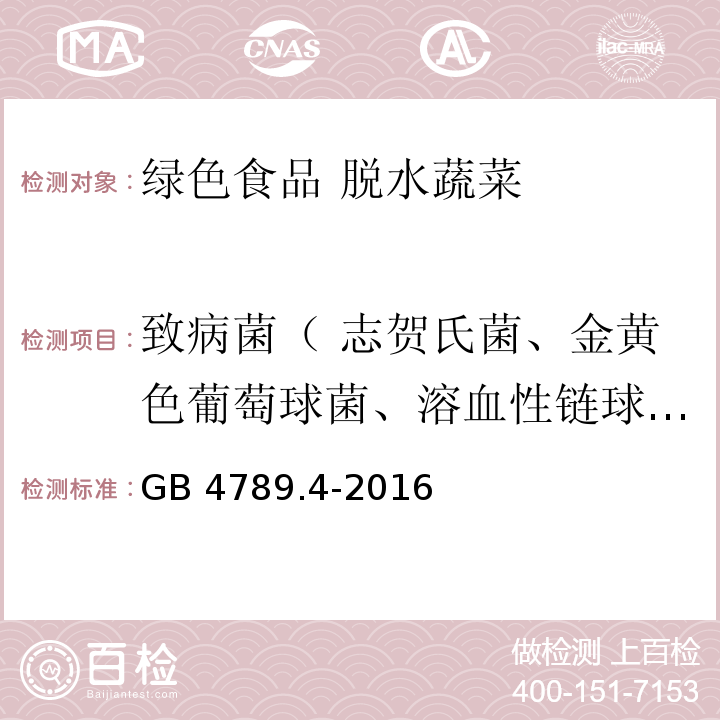 MA CNAS AC ilac-MRA

检测对象：绿色食品 脱水蔬菜

检测项目：致病菌（ 志贺氏菌、金黄色葡萄球菌、溶血性链球…

检测标准：GB 4789.4-2016

百检 Baijiantest.com

做检测 上百检
400-151-7153